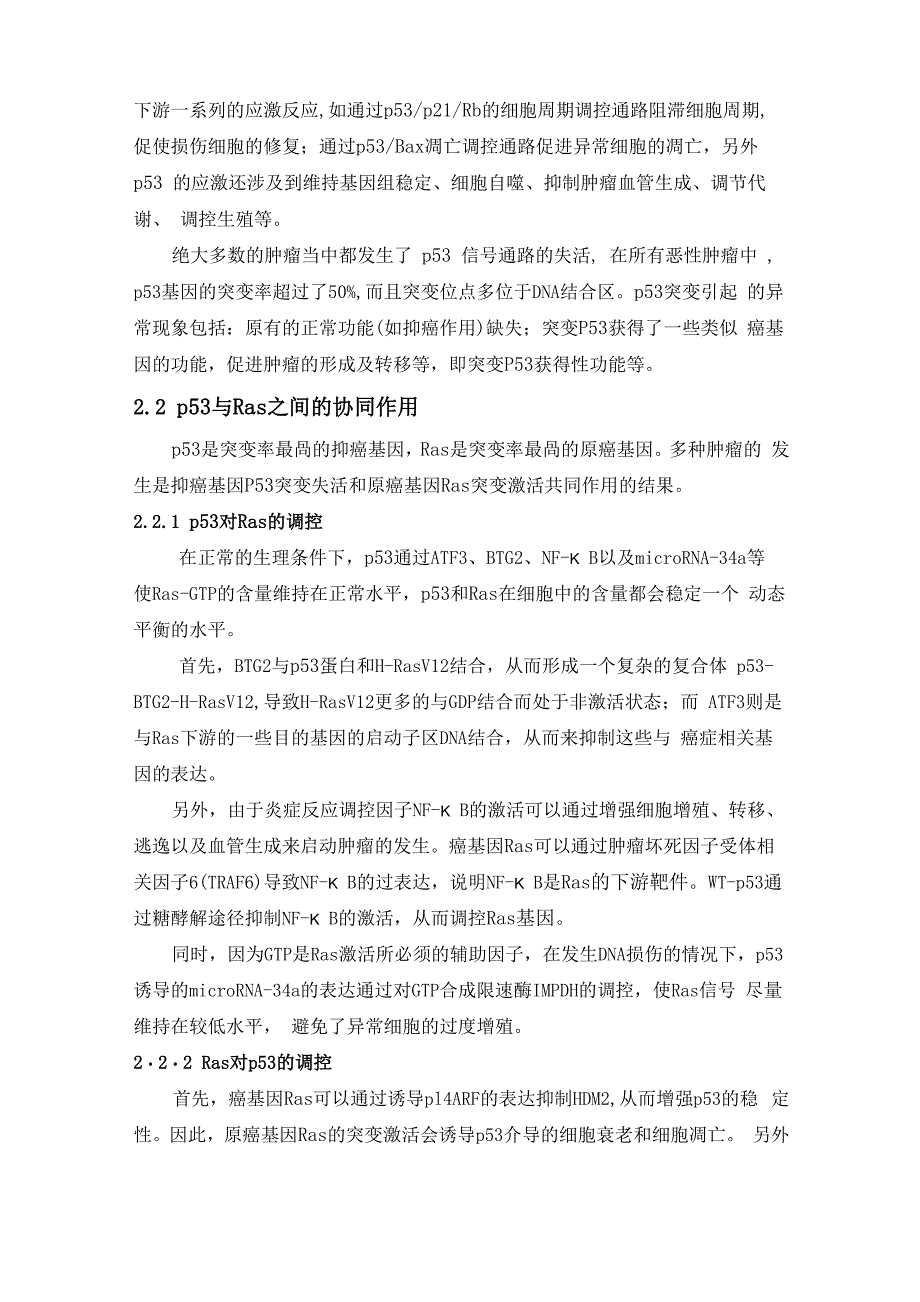 下游一系列的应激反应,如通过p53/p21/Rb的细胞周期调控通路阻滞细胞周期,促使损伤细胞的修复；通过p53/Bax凋亡调控通路促进异常细胞的凋亡，另外p53 的应激还涉及到维持基因组稳定、细胞自噬、抑制肿瘤血管生成、调节代谢、 调控生殖等。

绝大多数的肿瘤当中都发生了 p53 信号通路的失活, 在所有恶性肿瘤中 , p53基因的突变率超过了50%,而且突变位点多位于DNA结合区。p53突变引起 的异常现象包括：原有的正常功能(如抑癌作用)缺失；突变P53获得了一些类似 癌基因的功能，促进肿瘤的形成及转移等，即突变P53获得性功能等。

2.2 p53与Ras之间的协同作用

p53是突变率最咼的抑癌基因，Ras是突变率最咼的原癌基因。多种肿瘤的 发生是抑癌基因P53突变失活和原癌基因Ras突变激活共同作用的结果。

2.2.1 p53对Ras的调控

在正常的生理条件下，p53通过ATF3、BTG2、NF-κ B以及microRNA-34a等使Ras-GTP的含量维持在正常水平，p53和Ras在细胞中的含量都会稳定一个 动态平衡的水平。

首先，BTG2与p53蛋白和H-RasV12结合，从而形成一个复杂的复合体 p53-BTG2-H-RasV12,导致H-RasV12更多的与GDP结合而处于非激活状态；而 ATF3则是与Ras下游的一些目的基因的启动子区DNA结合，从而来抑制这些与 癌症相关基因的表达。

另外，由于炎症反应调控因子NF-κ B的激活可以通过增强细胞增殖、转移、逃逸以及血管生成来启动肿瘤的发生。癌基因Ras可以通过肿瘤坏死因子受体相关因子6(TRAF6)导致NF-κ B的过表达，说明NF-κ B是Ras的下游靶件。WT-p53通过糖酵解途径抑制NF-κ B的激活，从而调控Ras基因。

同时，因为GTP是Ras激活所必须的辅助因子，在发生DNA损伤的情况下，p53诱导的microRNA-34a的表达通过对GTP合成限速酶IMPDH的调控，使Ras信号 尽量维持在较低水平， 避免了异常细胞的过度增殖。

2·2·2 Ras对p53的调控

首先，癌基因Ras可以通过诱导p14ARF的表达抑制HDM2,从而增强p53的稳 定性。因此，原癌基因Ras的突变激活会诱导p53介导的细胞衰老和细胞凋亡。 另外